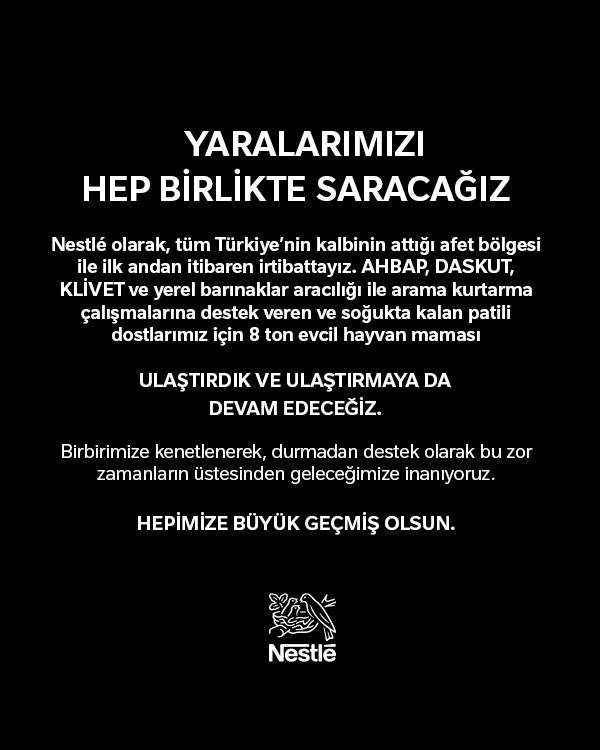 YARALARIMIZI
HEP BİRLİKTE SARACAĞIZ

Nestlé olarak, tüm Türkiye'nin kalbinin attığı afet bölgesi ile ilk andan itibaren irtibattayız. AHBAP, DASKUT, KLİVET ve yerel barınaklar aracılığı ile arama kurtarma çalışmalarına destek veren ve soğukta kalan patili dostlarımız için 8 ton evcil hayvan maması

ULAŞTIRDIK VE ULAŞTIRMAYA DA
DEVAM EDECEĞİZ.

Birbirimize kenetlenerek, durmadan destek olarak bu zor zamanların üstesinden geleceğimize inanıyoruz.

HEPİMİZE BÜYÜK GEÇMİŞ OLSUN.

Nestlé